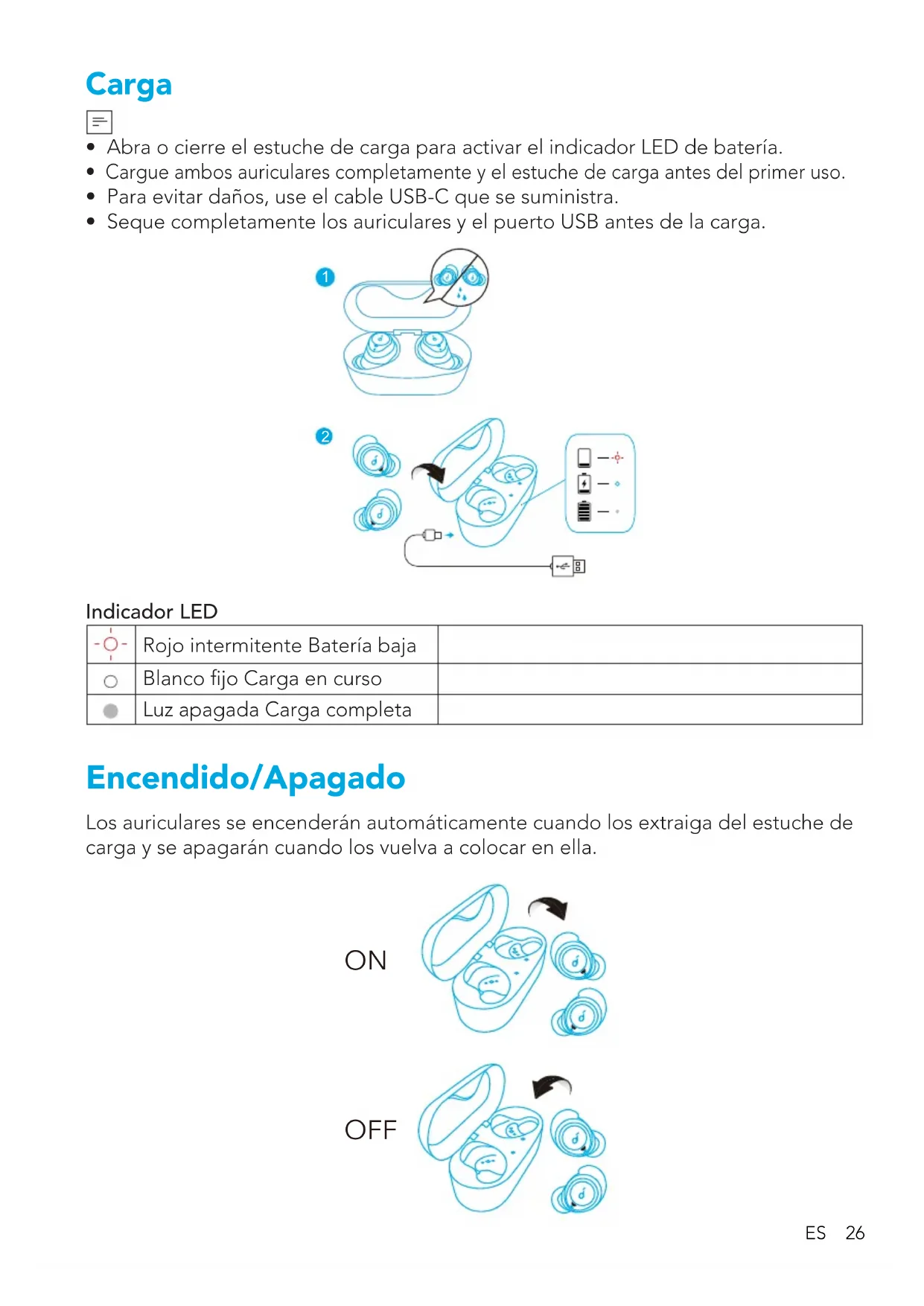 Carga

• Abra o cierre el estuche de carga para activar el indicador LED de batería.
• Cargue ambos auriculares completamente y el estuche de carga antes del primer uso.
• Para evitar daños, use el cable USB-C que se suministra.
• Seque completamente los auriculares y el puerto USB antes de la carga.

1

2

Indicador LED

| | | |
|---|---|---|
| | Rojo intermitente Batería baja | |
| | Blanco fijo Carga en curso | |
| | Luz apagada Carga completa | |

Encendido/Apagado

Los auriculares se encenderán automáticamente cuando los extraiga del estuche de carga y se apagarán cuando los vuelva a colocar en ella.

ON

OFF

ES 26